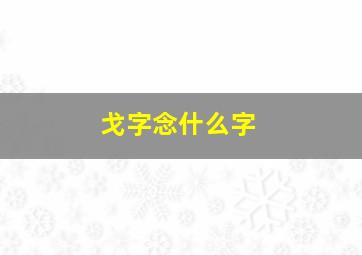 戈字念什么字